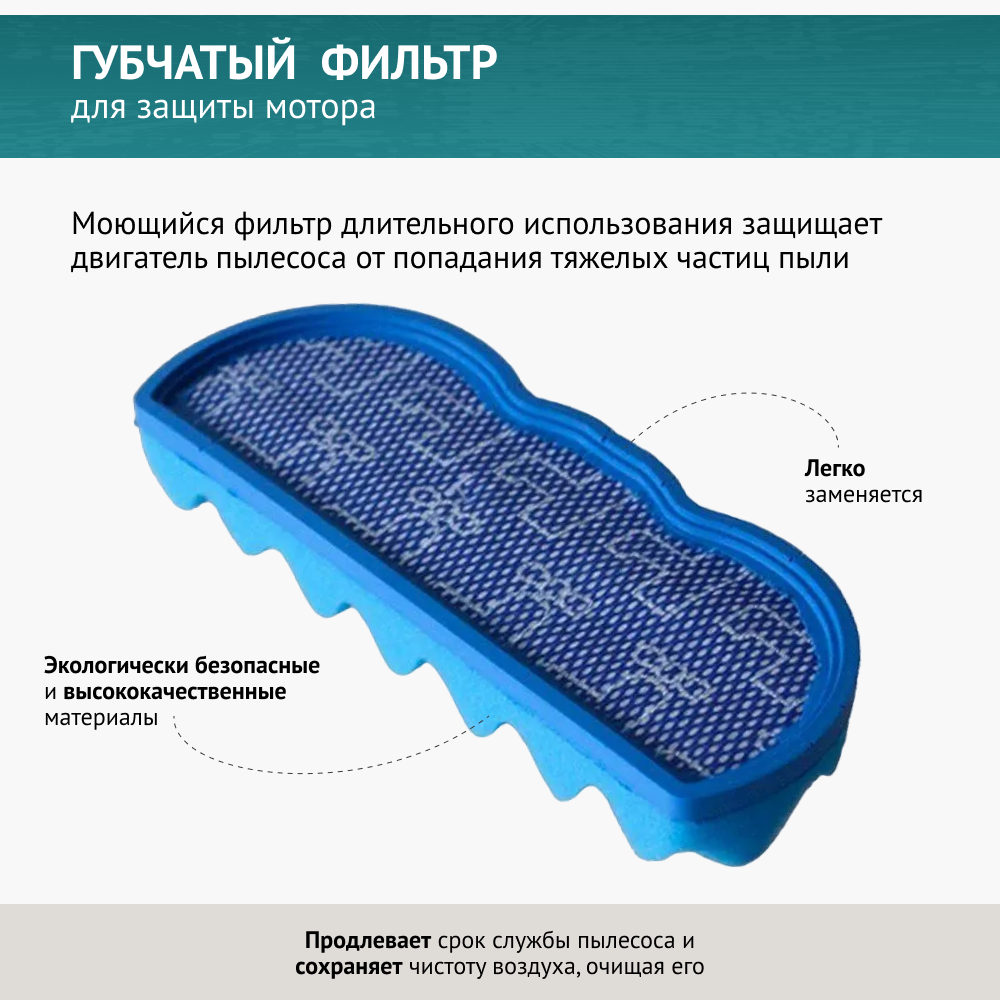 ГУБЧАТЫЙ ФИЛЬТР
для защиты мотора

Моющийся фильтр длительного использования защищает двигатель пылесоса от попадания тяжелых частиц пыли

Легко заменяется

Экологически безопасные и высококачественные материалы

Продлевает срок службы пылесоса и сохраняет чистоту воздуха, очищая его